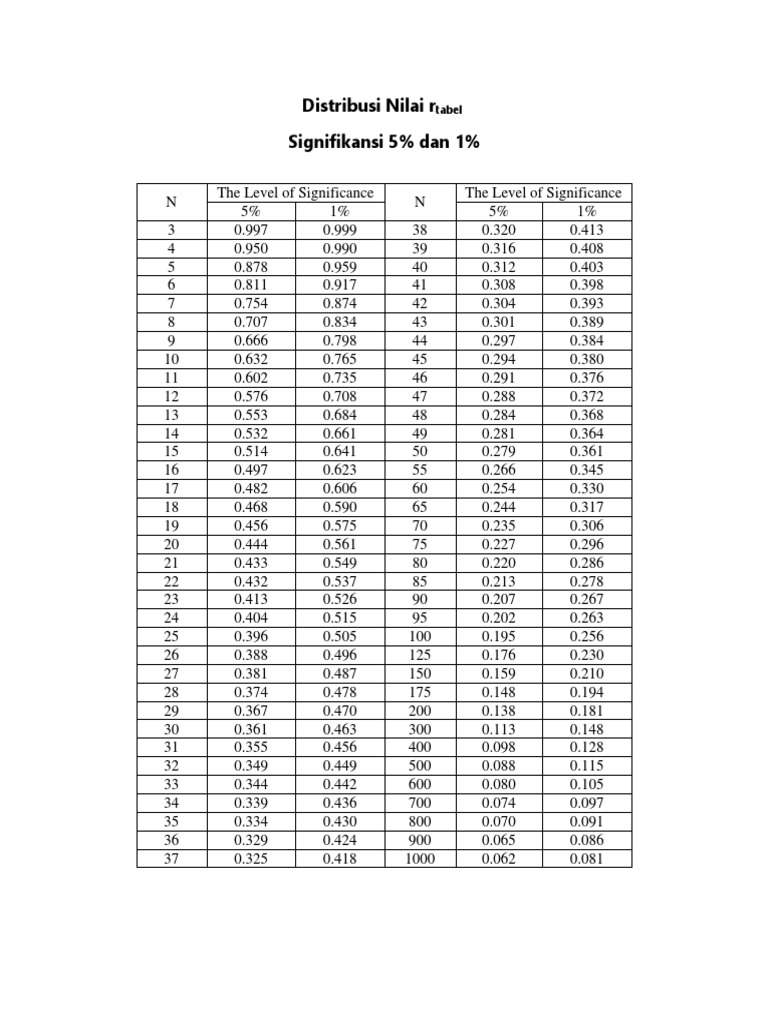 Distribusi Nilai $r_{tabel}$

Signifikansi 5% dan 1%

| N | The Level of Significance 5% | The Level of Significance 1% | N | The Level of Significance 5% | The Level of Significance 1% |
|---|---|---|---|---|---|
| 3 | 0.997 | 0.999 | 38 | 0.320 | 0.413 |
| 4 | 0.950 | 0.990 | 39 | 0.316 | 0.408 |
| 5 | 0.878 | 0.959 | 40 | 0.312 | 0.403 |
| 6 | 0.811 | 0.917 | 41 | 0.308 | 0.398 |
| 7 | 0.754 | 0.874 | 42 | 0.304 | 0.393 |
| 8 | 0.707 | 0.834 | 43 | 0.301 | 0.389 |
| 9 | 0.666 | 0.798 | 44 | 0.297 | 0.384 |
| 10 | 0.632 | 0.765 | 45 | 0.294 | 0.380 |
| 11 | 0.602 | 0.735 | 46 | 0.291 | 0.376 |
| 12 | 0.576 | 0.708 | 47 | 0.288 | 0.372 |
| 13 | 0.553 | 0.684 | 48 | 0.284 | 0.368 |
| 14 | 0.532 | 0.661 | 49 | 0.281 | 0.364 |
| 15 | 0.514 | 0.641 | 50 | 0.279 | 0.361 |
| 16 | 0.497 | 0.623 | 55 | 0.266 | 0.345 |
| 17 | 0.482 | 0.606 | 60 | 0.254 | 0.330 |
| 18 | 0.468 | 0.590 | 65 | 0.244 | 0.317 |
| 19 | 0.456 | 0.575 | 70 | 0.235 | 0.306 |
| 20 | 0.444 | 0.561 | 75 | 0.227 | 0.296 |
| 21 | 0.433 | 0.549 | 80 | 0.220 | 0.286 |
| 22 | 0.432 | 0.537 | 85 | 0.213 | 0.278 |
| 23 | 0.413 | 0.526 | 90 | 0.207 | 0.267 |
| 24 | 0.404 | 0.515 | 95 | 0.202 | 0.263 |
| 25 | 0.396 | 0.505 | 100 | 0.195 | 0.256 |
| 26 | 0.388 | 0.496 | 125 | 0.176 | 0.230 |
| 27 | 0.381 | 0.487 | 150 | 0.159 | 0.210 |
| 28 | 0.374 | 0.478 | 175 | 0.148 | 0.194 |
| 29 | 0.367 | 0.470 | 200 | 0.138 | 0.181 |
| 30 | 0.361 | 0.463 | 300 | 0.113 | 0.148 |
| 31 | 0.355 | 0.456 | 400 | 0.098 | 0.128 |
| 32 | 0.349 | 0.449 | 500 | 0.088 | 0.115 |
| 33 | 0.344 | 0.442 | 600 | 0.080 | 0.105 |
| 34 | 0.339 | 0.436 | 700 | 0.074 | 0.097 |
| 35 | 0.334 | 0.430 | 800 | 0.070 | 0.091 |
| 36 | 0.329 | 0.424 | 900 | 0.065 | 0.086 |
| 37 | 0.325 | 0.418 | 1000 | 0.062 | 0.081 |